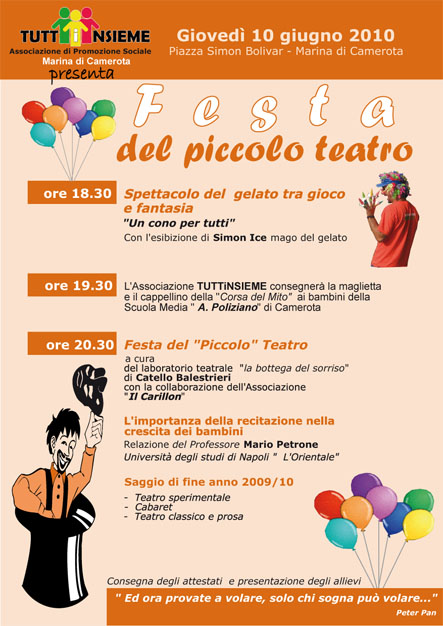 TUTTiNSIEME
Associazione di Promozione Sociale
Marina di Camerota
presenta

Giovedì 10 giugno 2010
Piazza Simon Bolivar - Marina di Camerota

Festa
del piccolo teatro

ore 18.30
Spettacolo del gelato tra gioco e fantasia
"Un cono per tutti"
Con l'esibizione di Simon Ice mago del gelato

ore 19.30
L'Associazione TUTTiNSIEME consegnerà la maglietta e il cappellino della "Corsa del Mito" ai bambini della Scuola Media " A. Poliziano" di Camerota

ore 20.30
Festa del "Piccolo" Teatro
a cura
del laboratorio teatrale "la bottega del sorriso"
di Catello Balestrieri
con la collaborazione dell'Associazione
"Il Carillon"

L'importanza della recitazione nella crescita dei bambini
Relazione del Professore Mario Petrone
Università degli studi di Napoli " L'Orientale"

Saggio di fine anno 2009/10
- Teatro sperimentale
- Cabaret
- Teatro classico e prosa

Consegna degli attestati e presentazione degli allievi
" Ed ora provate a volare, solo chi sogna può volare..."
Peter Pan